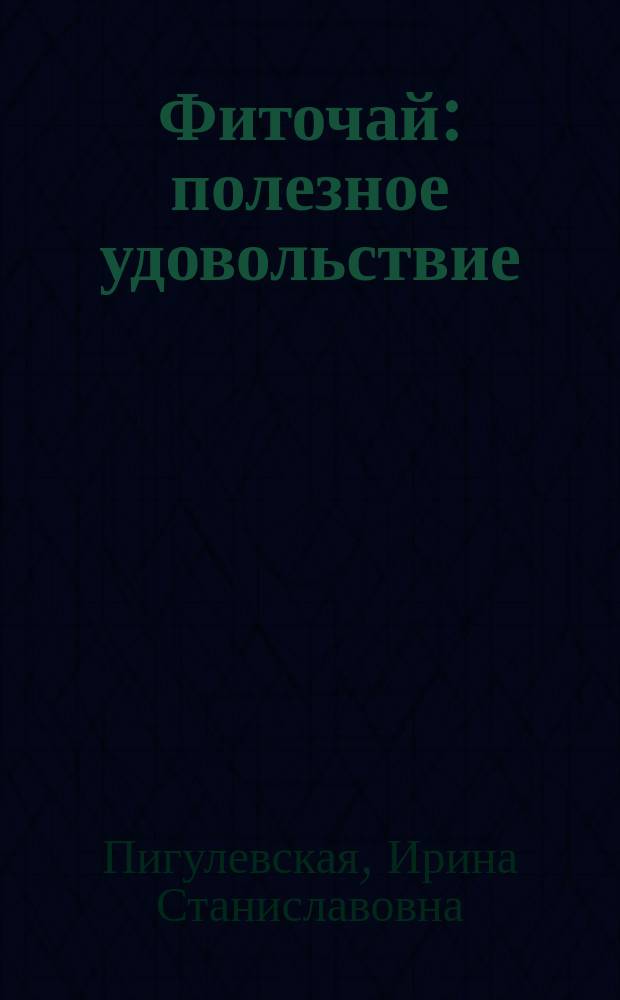 Фиточай: полезное удовольствие

Пигулевская, Ирина Станиславовна